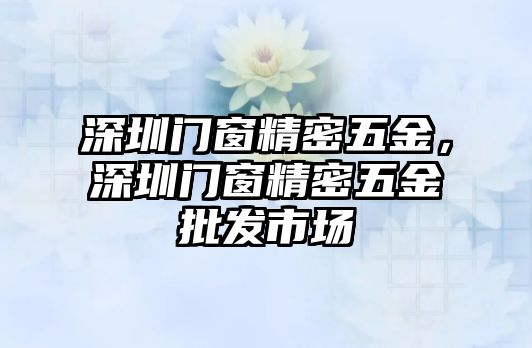 深圳门窗精密五金，深圳门窗精密五金批发市场